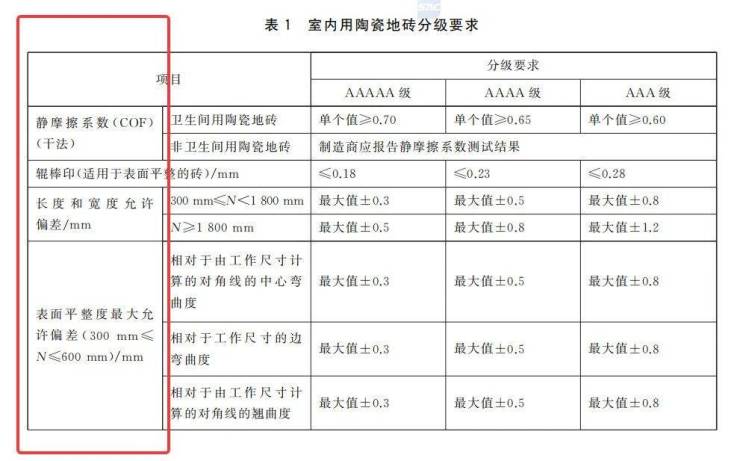 表 1　室内用陶瓷地砖分级要求

| 项目 | | 分级要求 | | |
|---|---|---|---|---|
| | | AAAAA 级 | AAAA 级 | AAA 级 |
| 静摩擦系数(COF)(干法) | 卫生间用陶瓷地砖 | 单个值≥0.70 | 单个值≥0.65 | 单个值≥0.60 |
| | 非卫生间用陶瓷地砖 | 制造商应报告静摩擦系数测试结果 | | |
| 辊棒印(适用于表面平整的砖)/mm | | ≤0.18 | ≤0.23 | ≤0.28 |
| 长度和宽度允许偏差/mm | 300 mm≤$N$<1 800 mm | 最大值±0.3 | 最大值±0.5 | 最大值±0.8 |
| | $N$≥1 800 mm | 最大值±0.5 | 最大值±0.8 | 最大值±1.2 |
| 表面平整度最大允许偏差(300 mm≤$N$≤600 mm)/mm | 相对于由工作尺寸计算的对角线的中心弯曲度 | 最大值±0.3 | 最大值±0.5 | 最大值±0.8 |
| | 相对于工作尺寸的边弯曲度 | 最大值±0.3 | 最大值±0.5 | 最大值±0.8 |
| | 相对于由工作尺寸计算的对角线的翘曲度 | 最大值±0.3 | 最大值±0.5 | 最大值±0.8 |